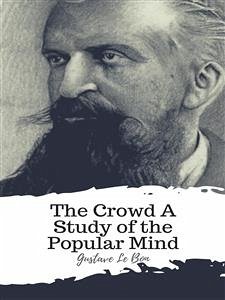 The Crowd A Study of the Popular Mind

Gustave Le Bon